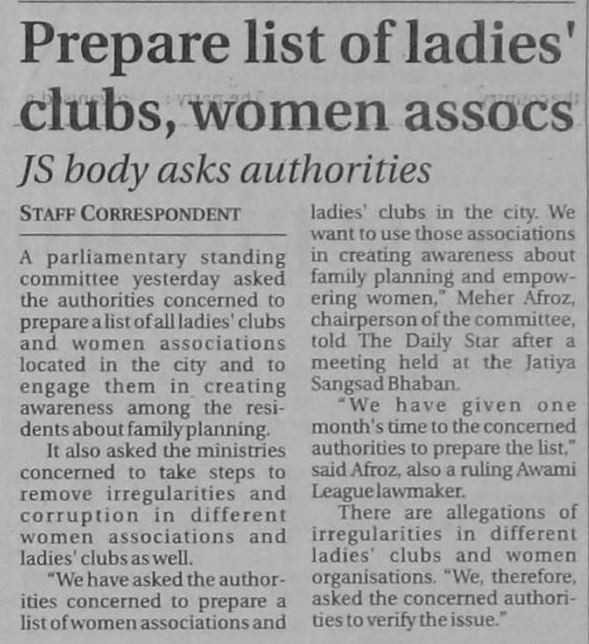 Prepare list of ladies' clubs, women assocs

JS body asks authorities

STAFF CORRESPONDENT

A parliamentary standing committee yesterday asked the authorities concerned to prepare a list of all ladies' clubs and women associations located in the city and to engage them in creating awareness among the residents about family planning.

It also asked the ministries concerned to take steps to remove irregularities and corruption in different women associations and ladies' clubs as well.

"We have asked the authorities concerned to prepare a list of women associations and ladies' clubs in the city. We want to use those associations in creating awareness about family planning and empowering women," Meher Afroz, chairperson of the committee, told The Daily Star after a meeting held at the Jatiya Sangsad Bhaban.

"We have given one month's time to the concerned authorities to prepare the list," said Afroz, also a ruling Awami League lawmaker.

There are allegations of irregularities in different ladies' clubs and women organisations. "We, therefore, asked the concerned authorities to verify the issue."